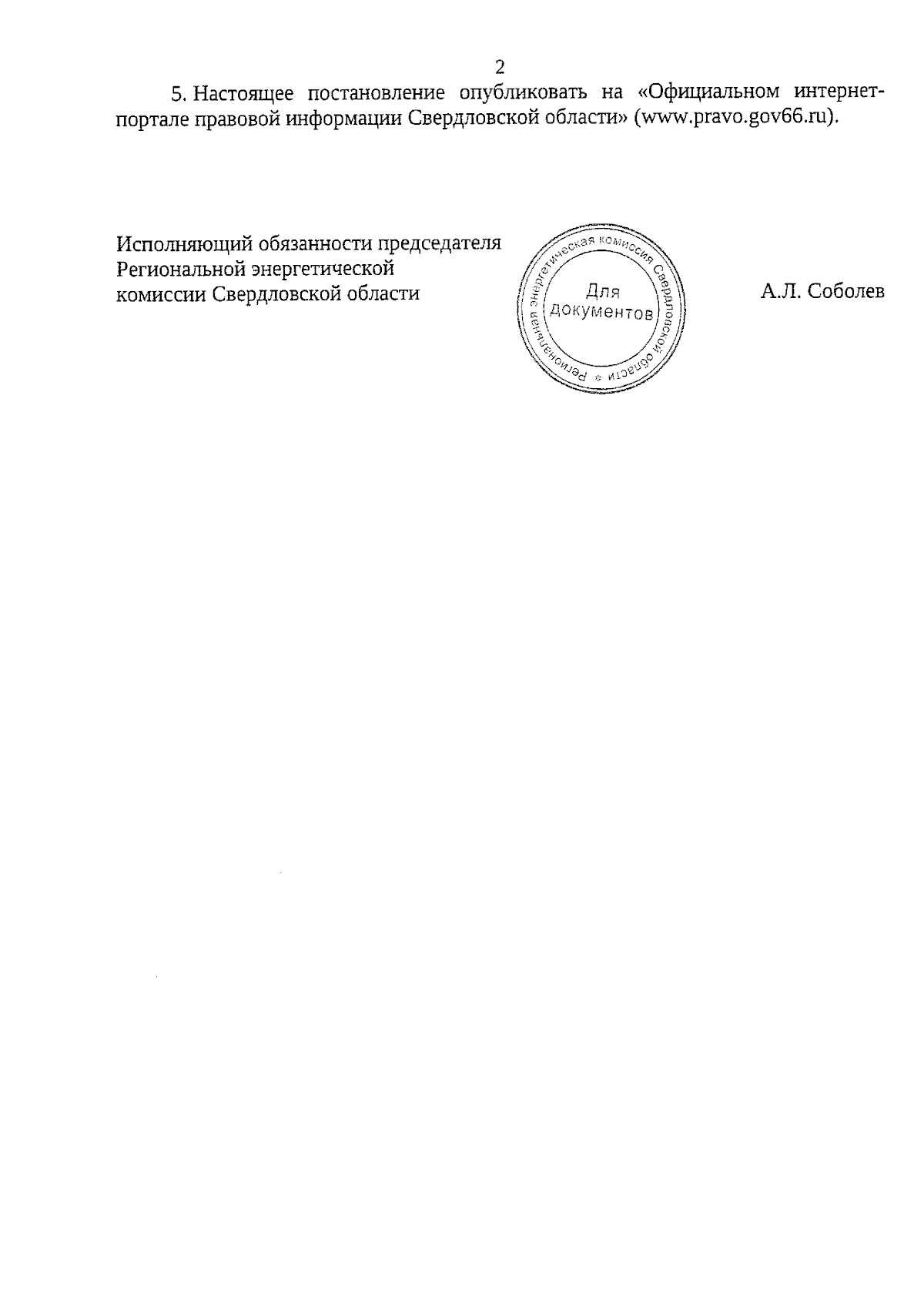 2

5. Настоящее постановление опубликовать на «Официальном интернет-портале правовой информации Свердловской области» (www.pravo.gov66.ru).

Исполняющий обязанности председателя
Региональной энергетической
комиссии Свердловской области

Региональная энергетическая комиссия Свердловской области
Для
документов

А.Л. Соболев